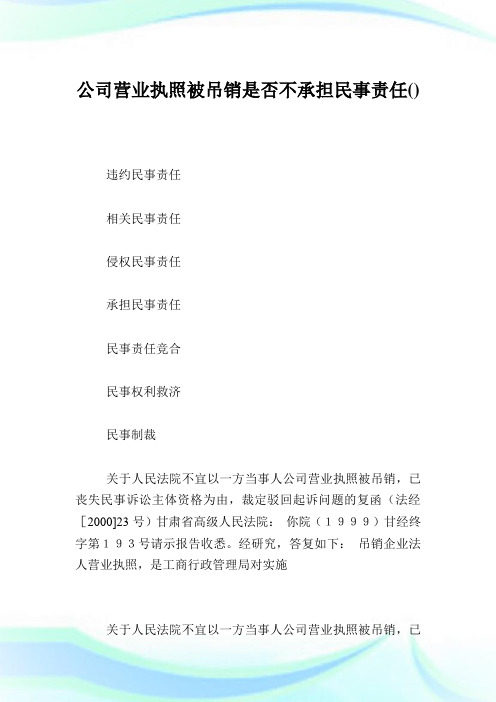 公司营业执照被吊销是否不承担民事责任()

违约民事责任

相关民事责任

侵权民事责任

承担民事责任

民事责任竞合

民事权利救济

民事制裁

关于人民法院不宜以一方当事人公司营业执照被吊销，已丧失民事诉讼主体资格为由，裁定驳回起诉问题的复函（法经［2000]23 号）甘肃省高级人民法院： 你院（１９９９）甘经终字第１９３号请示报告收悉。经研究，答复如下： 吊销企业法人营业执照，是工商行政管理局对实施

关于人民法院不宜以一方当事人公司营业执照被吊销，已